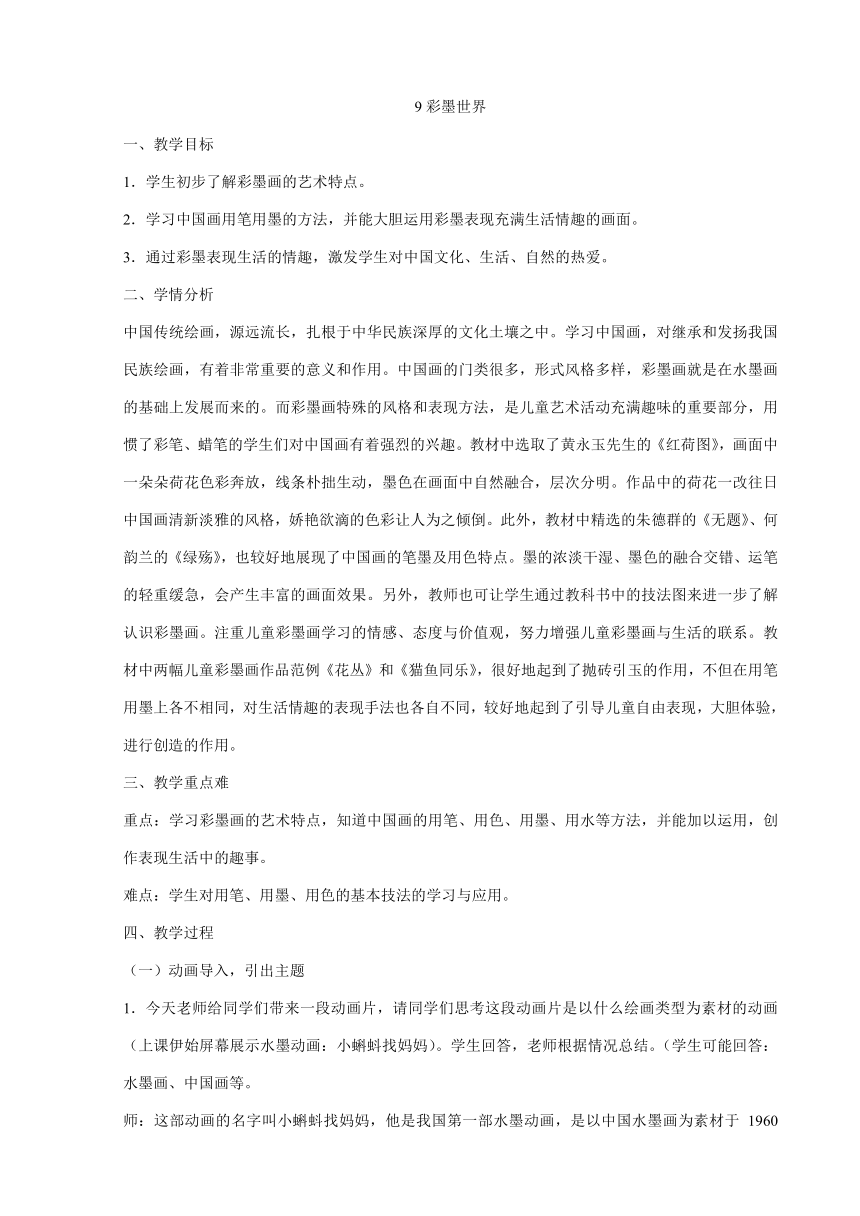 9 彩墨世界

一、教学目标

1．学生初步了解彩墨画的艺术特点。

2．学习中国画用笔用墨的方法，并能大胆运用彩墨表现充满生活情趣的画面。

3．通过彩墨表现生活的情趣，激发学生对中国文化、生活、自然的热爱。

二、学情分析

中国传统绘画，源远流长，扎根于中华民族深厚的文化土壤之中。学习中国画，对继承和发扬我国民族绘画，有着非常重要的意义和作用。中国画的门类很多，形式风格多样，彩墨画就是在水墨画的基础上发展而来的。而彩墨画特殊的风格和表现方法，是儿童艺术活动充满趣味的重要部分，用惯了彩笔、蜡笔的学生们对中国画有着强烈的兴趣。教材中选取了黄永玉先生的《红荷图》，画面中一朵朵荷花色彩奔放，线条朴拙生动，墨色在画面中自然融合，层次分明。作品中的荷花一改往日中国画清新淡雅的风格，娇艳欲滴的色彩让人为之倾倒。此外，教材中精选的朱德群的《无题》、何韵兰的《绿殇》，也较好地展现了中国画的笔墨及用色特点。墨的浓淡干湿、墨色的融合交错、运笔的轻重缓急，会产生丰富的画面效果。另外，教师也可让学生通过教科书中的技法图来进一步了解认识彩墨画。注重儿童彩墨画学习的情感、态度与价值观，努力增强儿童彩墨画与生活的联系。教材中两幅儿童彩墨画作品范例《花丛》和《猫鱼同乐》，很好地起到了抛砖引玉的作用，不但在用笔用墨上各不相同，对生活情趣的表现手法也各自不同，较好地起到了引导儿童自由表现，大胆体验，进行创造的作用。

三、教学重点难

重点：学习彩墨画的艺术特点，知道中国画的用笔、用色、用墨、用水等方法，并能加以运用，创作表现生活中的趣事。

难点：学生对用笔、用墨、用色的基本技法的学习与应用。

四、教学过程

（一）动画导入，引出主题

1．今天老师给同学们带来一段动画片，请同学们思考这段动画片是以什么绘画类型为素材的动画（上课伊始屏幕展示水墨动画：小蝌蚪找妈妈）。学生回答，老师根据情况总结。（学生可能回答：水墨画、中国画等。

师：这部动画的名字叫小蝌蚪找妈妈，他是我国第一部水墨动画，是以中国水墨画为素材于 1960